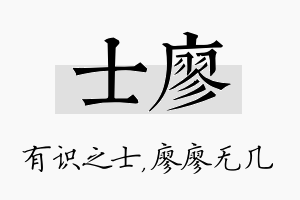 士廖

有识之士,廖廖无几